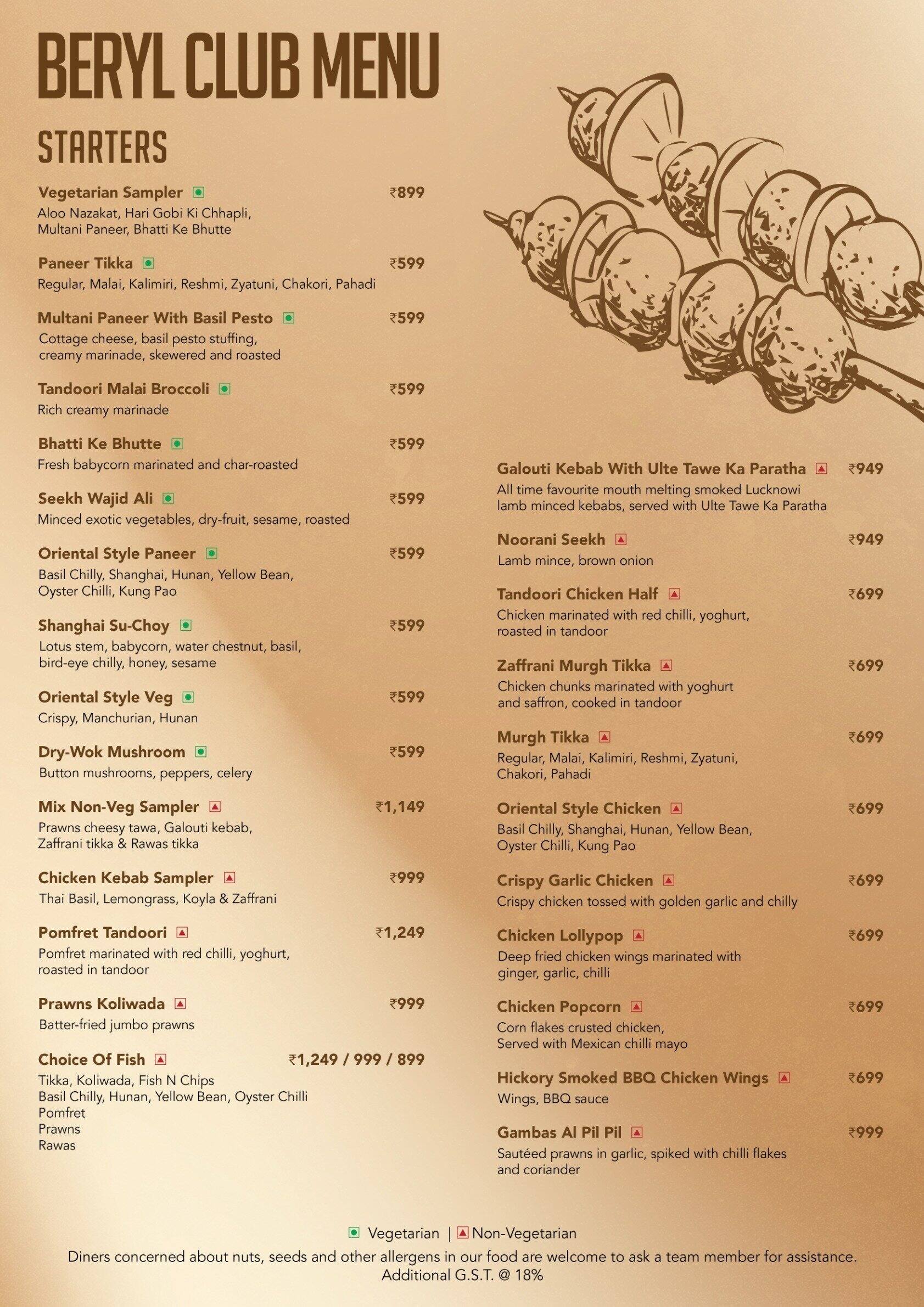 BERYL CLUB MENU

STARTERS

Vegetarian Sampler ₹899
Aloo Nazakat, Hari Gobi Ki Chhapli, Multani Paneer, Bhatti Ke Bhutte

Paneer Tikka ₹599
Regular, Malai, Kalimiri, Reshmi, Zyatuni, Chakori, Pahadi

Multani Paneer With Basil Pesto ₹599
Cottage cheese, basil pesto stuffing, creamy marinade, skewered and roasted

Tandoori Malai Broccoli ₹599
Rich creamy marinade

Bhatti Ke Bhutte ₹599
Fresh babycorn marinated and char-roasted

Seekh Wajid Ali ₹599
Minced exotic vegetables, dry-fruit, sesame, roasted

Oriental Style Paneer ₹599
Basil Chilly, Shanghai, Hunan, Yellow Bean, Oyster Chilli, Kung Pao

Shanghai Su-Choy ₹599
Lotus stem, babycorn, water chestnut, basil, bird-eye chilly, honey, sesame

Oriental Style Veg ₹599
Crispy, Manchurian, Hunan

Dry-Wok Mushroom ₹599
Button mushrooms, peppers, celery

Mix Non-Veg Sampler ₹1,149
Prawns cheesy tawa, Galouti kebab, Zaffrani tikka & Rawas tikka

Chicken Kebab Sampler ₹999
Thai Basil, Lemongrass, Koyla & Zaffrani

Pomfret Tandoori ₹1,249
Pomfret marinated with red chilli, yoghurt, roasted in tandoor

Prawns Koliwada ₹999
Batter-fried jumbo prawns

Choice Of Fish ₹1,249 / 999 / 899
Tikka, Koliwada, Fish N Chips
Basil Chilly, Hunan, Yellow Bean, Oyster Chilli
Pomfret
Prawns
Rawas

Galouti Kebab With Ulte Tawe Ka Paratha ₹949
All time favourite mouth melting smoked Lucknowi lamb minced kebabs, served with Ulte Tawe Ka Paratha

Noorani Seekh ₹949
Lamb mince, brown onion

Tandoori Chicken Half ₹699
Chicken marinated with red chilli, yoghurt, roasted in tandoor

Zaffrani Murgh Tikka ₹699
Chicken chunks marinated with yoghurt and saffron, cooked in tandoor

Murgh Tikka ₹699
Regular, Malai, Kalimiri, Reshmi, Zyatuni, Chakori, Pahadi

Oriental Style Chicken ₹699
Basil Chilly, Shanghai, Hunan, Yellow Bean, Oyster Chilli, Kung Pao

Crispy Garlic Chicken ₹699
Crispy chicken tossed with golden garlic and chilly

Chicken Lollypop ₹699
Deep fried chicken wings marinated with ginger, garlic, chilli

Chicken Popcorn ₹699
Corn flakes crusted chicken, Served with Mexican chilli mayo

Hickory Smoked BBQ Chicken Wings ₹699
Wings, BBQ sauce

Gambas Al Pil Pil ₹999
Sautéed prawns in garlic, spiked with chilli flakes and coriander

Vegetarian | Non-Vegetarian
Diners concerned about nuts, seeds and other allergens in our food are welcome to ask a team member for assistance.
Additional G.S.T. @ 18%